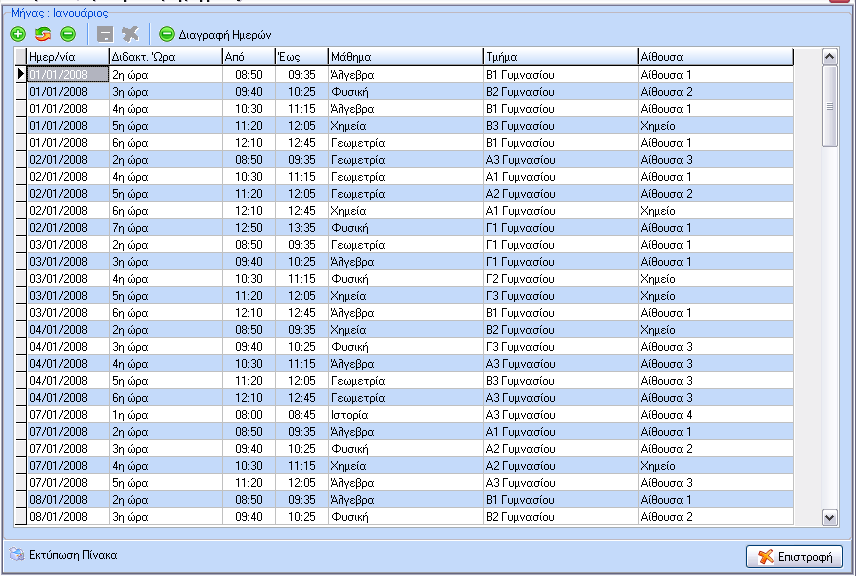 Μήνας : Ιανουάριος

Διαγραφή Ημερών

| Ημερ/νία | Διδακτ. Ώρα | Από | Έως | Μάθημα | Τμήμα | Αίθουσα |
|---|---|---|---|---|---|---|
| 01/01/2008 | 2η ώρα | 08:50 | 09:35 | Άλγεβρα | Β1 Γυμνασίου | Αίθουσα 1 |
| 01/01/2008 | 3η ώρα | 09:40 | 10:25 | Φυσική | Β2 Γυμνασίου | Αίθουσα 2 |
| 01/01/2008 | 4η ώρα | 10:30 | 11:15 | Άλγεβρα | Β1 Γυμνασίου | Αίθουσα 1 |
| 01/01/2008 | 5η ώρα | 11:20 | 12:05 | Χημεία | Β3 Γυμνασίου | Χημείο |
| 01/01/2008 | 6η ώρα | 12:10 | 12:45 | Γεωμετρία | Β1 Γυμνασίου | Αίθουσα 1 |
| 02/01/2008 | 2η ώρα | 08:50 | 09:35 | Γεωμετρία | Α3 Γυμνασίου | Αίθουσα 3 |
| 02/01/2008 | 4η ώρα | 10:30 | 11:15 | Γεωμετρία | Α1 Γυμνασίου | Αίθουσα 1 |
| 02/01/2008 | 5η ώρα | 11:20 | 12:05 | Γεωμετρία | Α2 Γυμνασίου | Αίθουσα 2 |
| 02/01/2008 | 6η ώρα | 12:10 | 12:45 | Χημεία | Α1 Γυμνασίου | Χημείο |
| 02/01/2008 | 7η ώρα | 12:50 | 13:35 | Φυσική | Γ1 Γυμνασίου | Αίθουσα 1 |
| 03/01/2008 | 2η ώρα | 08:50 | 09:35 | Γεωμετρία | Γ1 Γυμνασίου | Αίθουσα 1 |
| 03/01/2008 | 3η ώρα | 09:40 | 10:25 | Άλγεβρα | Γ1 Γυμνασίου | Αίθουσα 1 |
| 03/01/2008 | 4η ώρα | 10:30 | 11:15 | Φυσική | Γ2 Γυμνασίου | Χημείο |
| 03/01/2008 | 5η ώρα | 11:20 | 12:05 | Χημεία | Γ3 Γυμνασίου | Χημείο |
| 03/01/2008 | 6η ώρα | 12:10 | 12:45 | Άλγεβρα | Β1 Γυμνασίου | Αίθουσα 1 |
| 04/01/2008 | 2η ώρα | 08:50 | 09:35 | Χημεία | Β2 Γυμνασίου | Χημείο |
| 04/01/2008 | 3η ώρα | 09:40 | 10:25 | Φυσική | Γ3 Γυμνασίου | Αίθουσα 3 |
| 04/01/2008 | 4η ώρα | 10:30 | 11:15 | Άλγεβρα | Α3 Γυμνασίου | Αίθουσα 3 |
| 04/01/2008 | 5η ώρα | 11:20 | 12:05 | Γεωμετρία | Β3 Γυμνασίου | Αίθουσα 3 |
| 04/01/2008 | 6η ώρα | 12:10 | 12:45 | Γεωμετρία | Α3 Γυμνασίου | Αίθουσα 3 |
| 07/01/2008 | 1η ώρα | 08:00 | 08:45 | Ιστορία | Α3 Γυμνασίου | Αίθουσα 4 |
| 07/01/2008 | 2η ώρα | 08:50 | 09:35 | Άλγεβρα | Α1 Γυμνασίου | Αίθουσα 1 |
| 07/01/2008 | 3η ώρα | 09:40 | 10:25 | Φυσική | Α2 Γυμνασίου | Αίθουσα 2 |
| 07/01/2008 | 4η ώρα | 10:30 | 11:15 | Χημεία | Α2 Γυμνασίου | Χημείο |
| 07/01/2008 | 5η ώρα | 11:20 | 12:05 | Άλγεβρα | Α3 Γυμνασίου | Αίθουσα 3 |
| 08/01/2008 | 2η ώρα | 08:50 | 09:35 | Άλγεβρα | Β1 Γυμνασίου | Αίθουσα 1 |
| 08/01/2008 | 3η ώρα | 09:40 | 10:25 | Φυσική | Β2 Γυμνασίου | Αίθουσα 2 |

Εκτύπωση Πίνακα

Επιστροφή